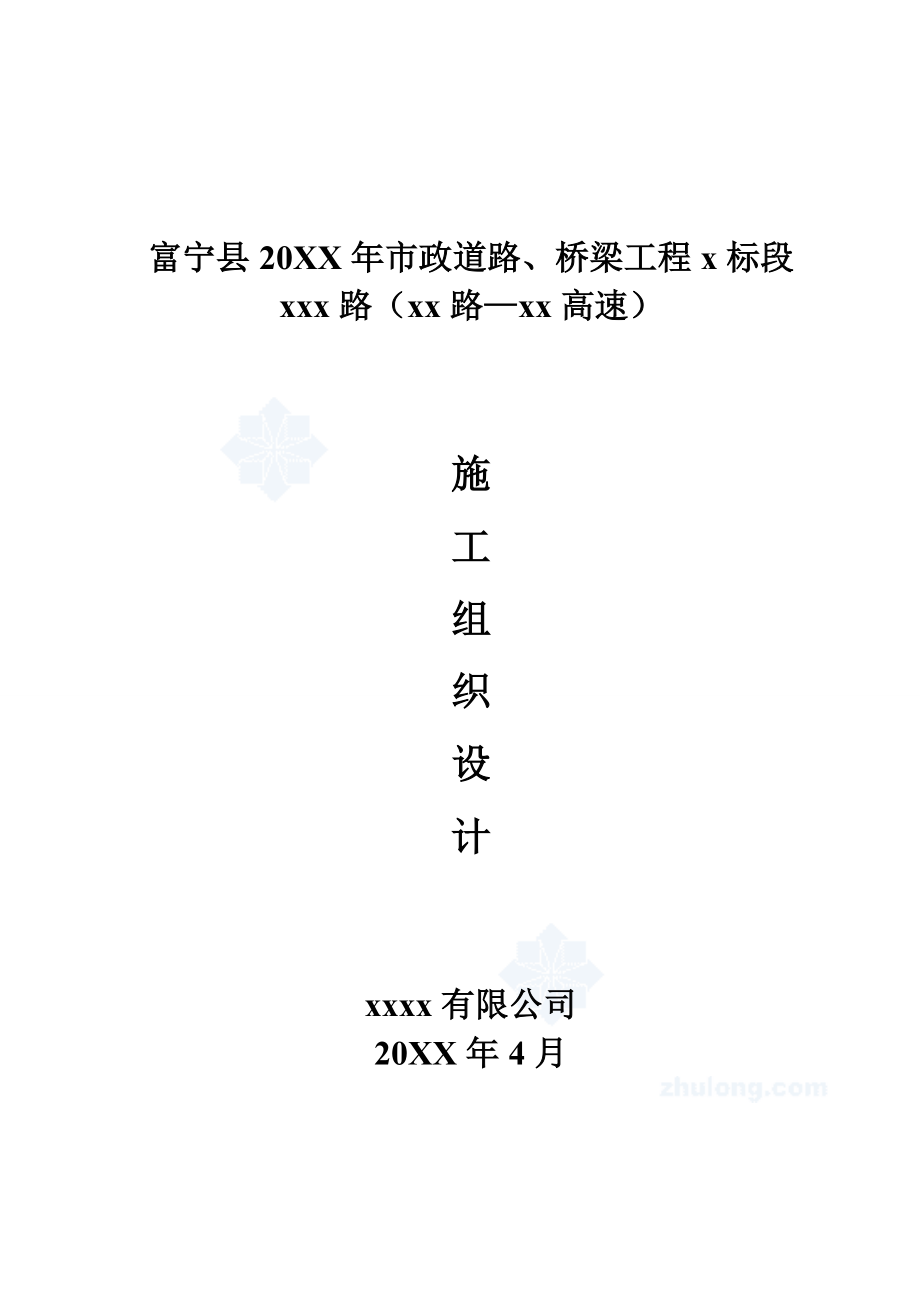 富宁县 20XX 年市政道路、桥梁工程 x 标段
xxx 路（xx 路—xx 高速）

施

工

组

织

设

计

xxxx 有限公司
20XX 年 4 月

zhulong.com